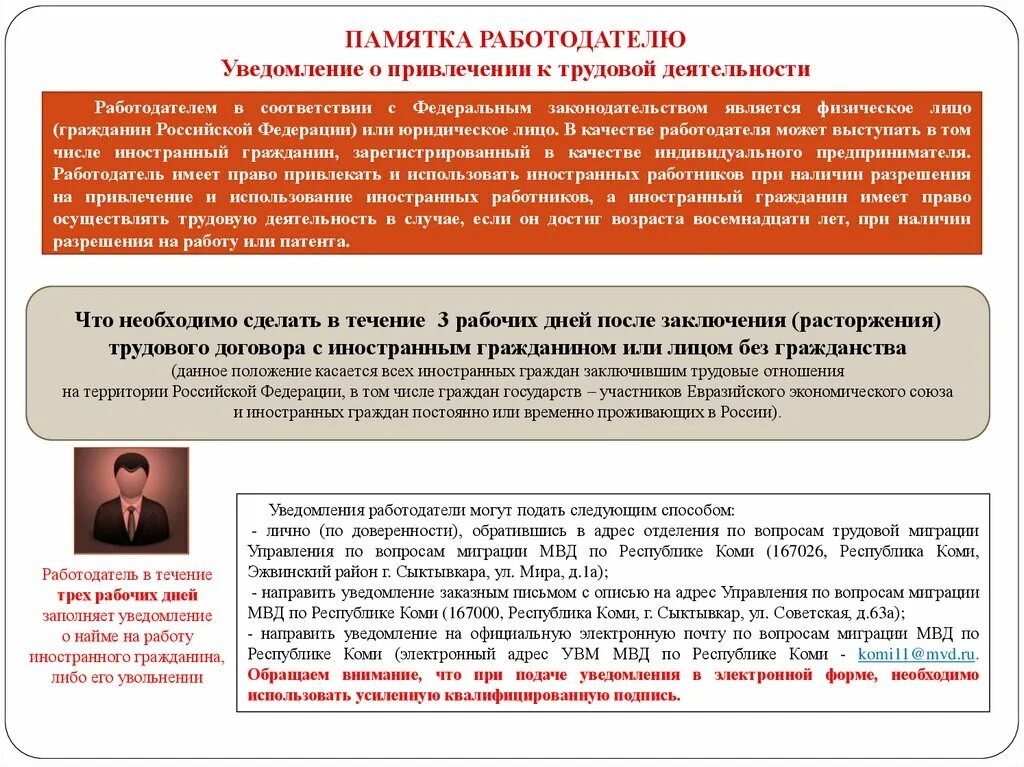 ПАМЯТКА РАБОТОДАТЕЛЮ
Уведомление о привлечении к трудовой деятельности

Работодателем в соответствии с Федеральным законодательством является физическое лицо (гражданин Российской Федерации) или юридическое лицо. В качестве работодателя может выступать в том числе иностранный гражданин, зарегистрированный в качестве индивидуального предпринимателя. Работодатель имеет право привлекать и использовать иностранных работников при наличии разрешения на привлечение и использование иностранных работников, а иностранный гражданин имеет право осуществлять трудовую деятельность в случае, если он достиг возраста восемнадцати лет, при наличии разрешения на работу или патента.

Что необходимо сделать в течение 3 рабочих дней после заключения (расторжения) трудового договора с иностранным гражданином или лицом без гражданства
(данное положение касается всех иностранных граждан заключившим трудовые отношения на территории Российской Федерации, в том числе граждан государств – участников Евразийского экономического союза и иностранных граждан постоянно или временно проживающих в России).

Работодатель в течение трех рабочих дней заполняет уведомление о найме на работу иностранного гражданина, либо его увольнении

Уведомления работодатели могут подать следующим способом:
- лично (по доверенности), обратившись в адрес отделения по вопросам трудовой миграции Управления по вопросам миграции МВД по Республике Коми (167026, Республика Коми, Эжвинский район г. Сыктывкара, ул. Мира, д.1а);
- направить уведомление заказным письмом с описью на адрес Управления по вопросам миграции МВД по Республике Коми (167000, Республика Коми, г. Сыктывкар, ул. Советская, д.63а);
- направить уведомление на официальную электронную почту по вопросам миграции МВД по Республике Коми (электронный адрес УВМ МВД по Республике Коми - komi11@mvd.ru.
Обращаем внимание, что при подаче уведомления в электронной форме, необходимо использовать усиленную квалифицированную подпись.